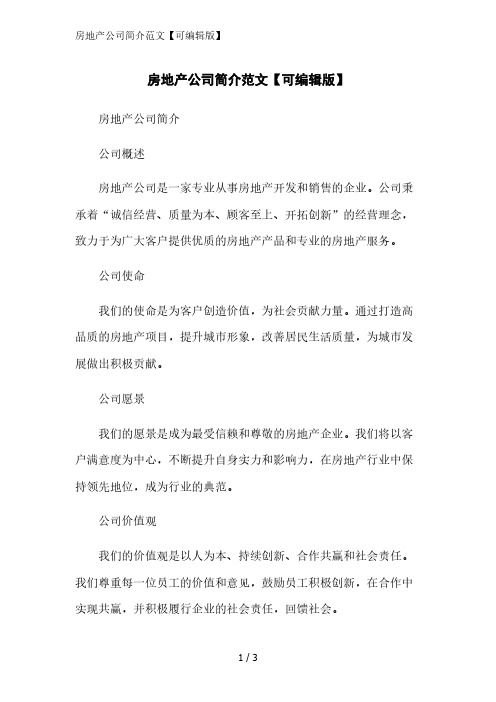 房地产公司简介范文【可编辑版】

房地产公司简介范文【可编辑版】

房地产公司简介

公司概述

房地产公司是一家专业从事房地产开发和销售的企业。公司秉承着“诚信经营、质量为本、顾客至上、开拓创新”的经营理念，致力于为广大客户提供优质的房地产产品和专业的房地产服务。

公司使命

我们的使命是为客户创造价值，为社会贡献力量。通过打造高品质的房地产项目，提升城市形象，改善居民生活质量，为城市发展做出积极贡献。

公司愿景

我们的愿景是成为最受信赖和尊敬的房地产企业。我们将以客户满意度为中心，不断提升自身实力和影响力，在房地产行业中保持领先地位，成为行业的典范。

公司价值观

我们的价值观是以人为本、持续创新、合作共赢和社会责任。我们尊重每一位员工的价值和意见，鼓励员工积极创新，在合作中实现共赢，并积极履行企业的社会责任，回馈社会。

1 / 3